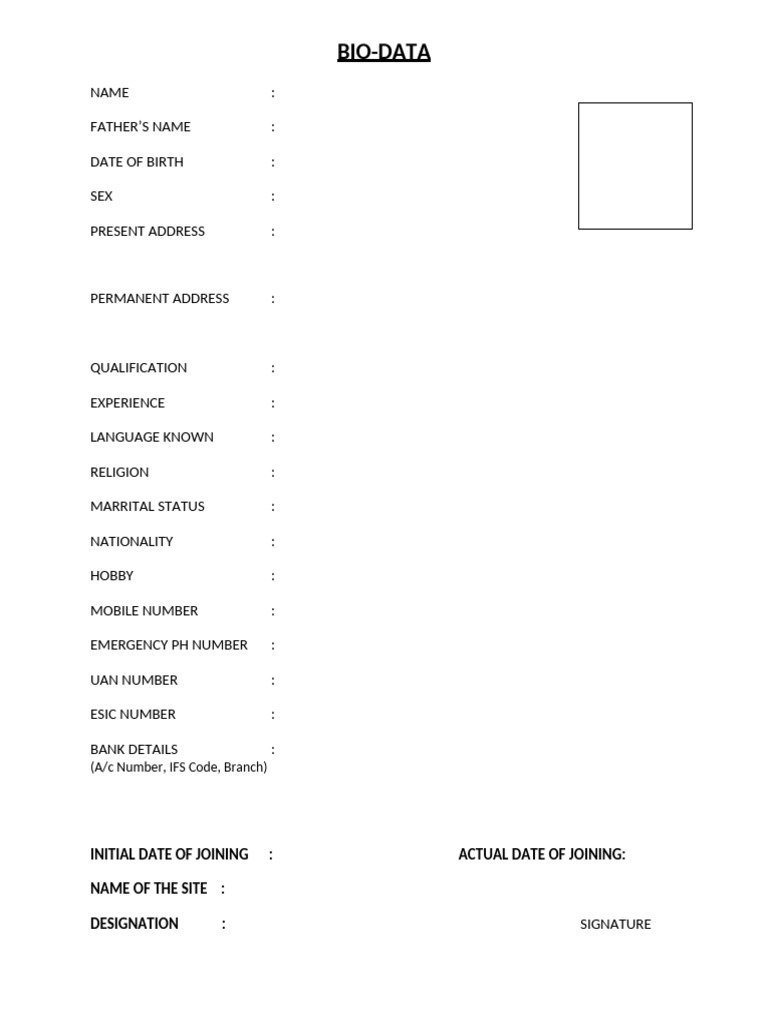 BIO-DATA

NAME :

FATHER'S NAME :

DATE OF BIRTH :

SEX :

PRESENT ADDRESS :

PERMANENT ADDRESS :

QUALIFICATION :

EXPERIENCE :

LANGUAGE KNOWN :

RELIGION :

MARRITAL STATUS :

NATIONALITY :

HOBBY :

MOBILE NUMBER :

EMERGENCY PH NUMBER :

UAN NUMBER :

ESIC NUMBER :

BANK DETAILS :
(A/c Number, IFS Code, Branch)

INITIAL DATE OF JOINING :

ACTUAL DATE OF JOINING:

NAME OF THE SITE :

DESIGNATION :

SIGNATURE